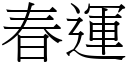 春運